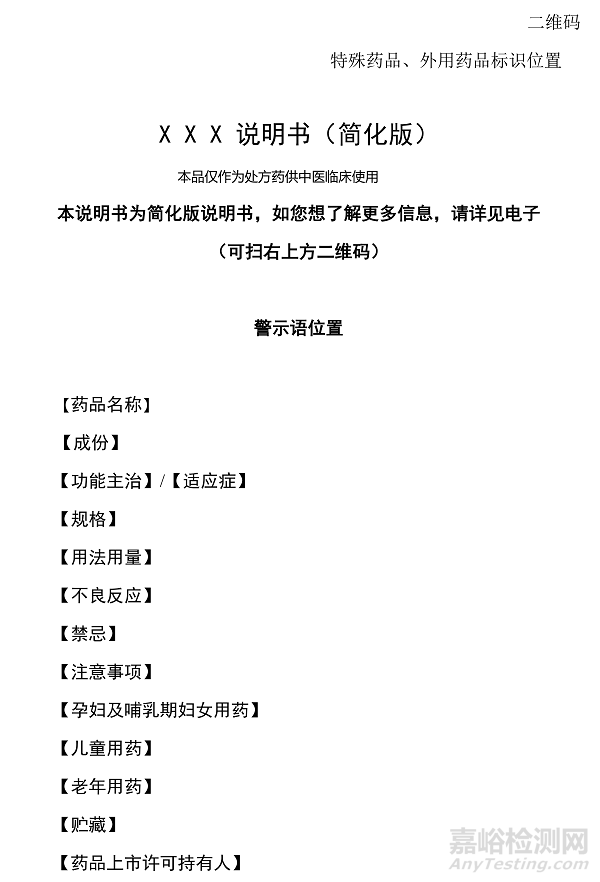 二维码

特殊药品、外用药品标识位置

X X X 说明书（简化版）

本品仅作为处方药供中医临床使用

本说明书为简化版说明书，如您想了解更多信息，请详见电子

（可扫右上方二维码）

警示语位置

【药品名称】

【成份】

【功能主治】/【适应症】

【规格】

【用法用量】

【不良反应】

【禁忌】

【注意事项】

【孕妇及哺乳期妇女用药】

【儿童用药】

【老年用药】

【贮藏】

【药品上市许可持有人】

嘉峪检测网
AnyTesting.com